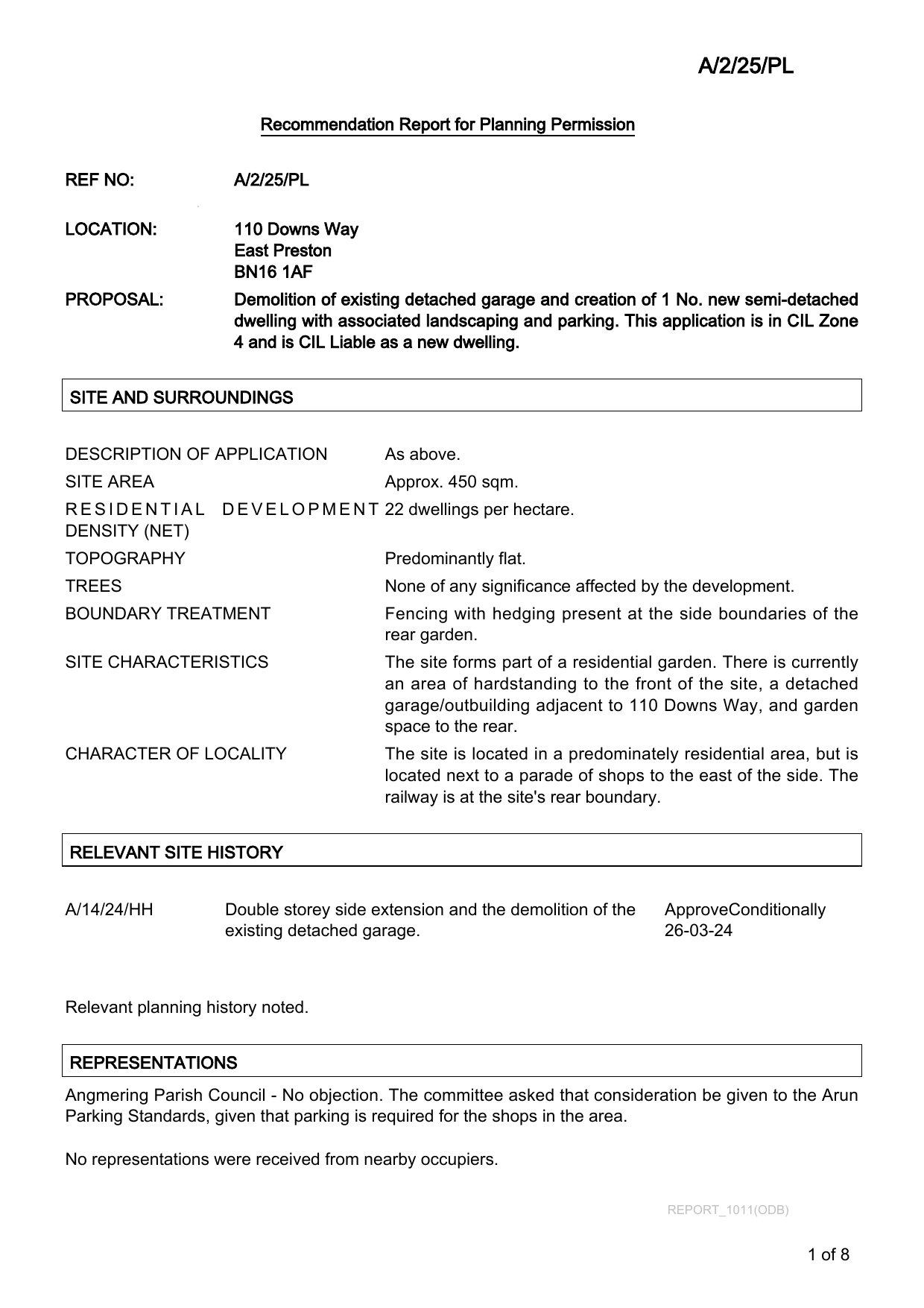 A/2/25/PL

Recommendation Report for Planning Permission

REF NO: A/2/25/PL

LOCATION: 110 Downs Way
East Preston
BN16 1AF

PROPOSAL: Demolition of existing detached garage and creation of 1 No. new semi-detached dwelling with associated landscaping and parking. This application is in CIL Zone 4 and is CIL Liable as a new dwelling.

SITE AND SURROUNDINGS

| | |
|---|---|
| DESCRIPTION OF APPLICATION | As above. |
| SITE AREA | Approx. 450 sqm. |
| RESIDENTIAL DEVELOPMENT DENSITY (NET) | 22 dwellings per hectare. |
| TOPOGRAPHY | Predominantly flat. |
| TREES | None of any significance affected by the development. |
| BOUNDARY TREATMENT | Fencing with hedging present at the side boundaries of the rear garden. |
| SITE CHARACTERISTICS | The site forms part of a residential garden. There is currently an area of hardstanding to the front of the site, a detached garage/outbuilding adjacent to 110 Downs Way, and garden space to the rear. |
| CHARACTER OF LOCALITY | The site is located in a predominately residential area, but is located next to a parade of shops to the east of the side. The railway is at the site's rear boundary. |

RELEVANT SITE HISTORY

| | | |
|---|---|---|
| A/14/24/HH | Double storey side extension and the demolition of the existing detached garage. | ApproveConditionally 26-03-24 |

Relevant planning history noted.

REPRESENTATIONS

Angmering Parish Council - No objection. The committee asked that consideration be given to the Arun Parking Standards, given that parking is required for the shops in the area.

No representations were received from nearby occupiers.

REPORT_1011(ODB)

1 of 8